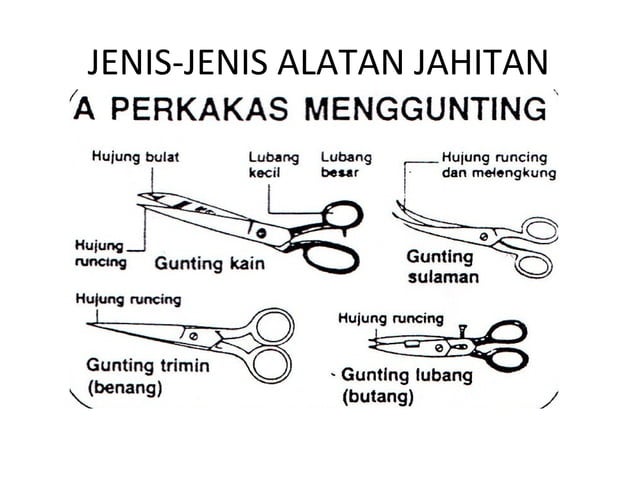 JENIS-JENIS ALATAN JAHITAN

A PERKAKAS MENGGUNTING

Hujung bulat

Lubang kecil

Lubang besar

Hujung runcing

Gunting kain

Hujung runcing dan melengkung

Gunting sulaman

Hujung runcing

Gunting trimin (benang)

Hujung runcing

Gunting lubang (butang)